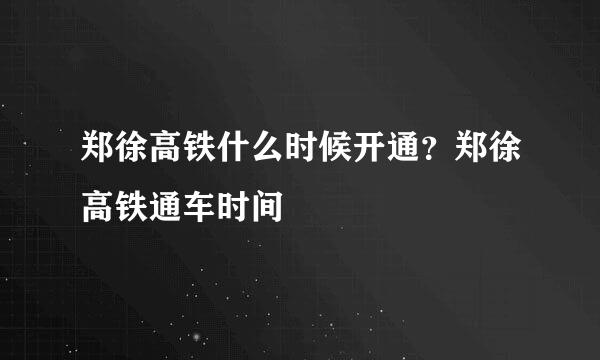 郑徐高铁什么时候开通？郑徐高铁通车时间